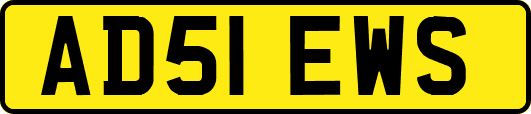 AD51 EWS